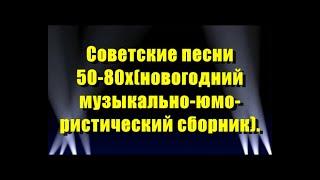 Советские песни 50-80х(новогодний музыкально-юмористический сборник).